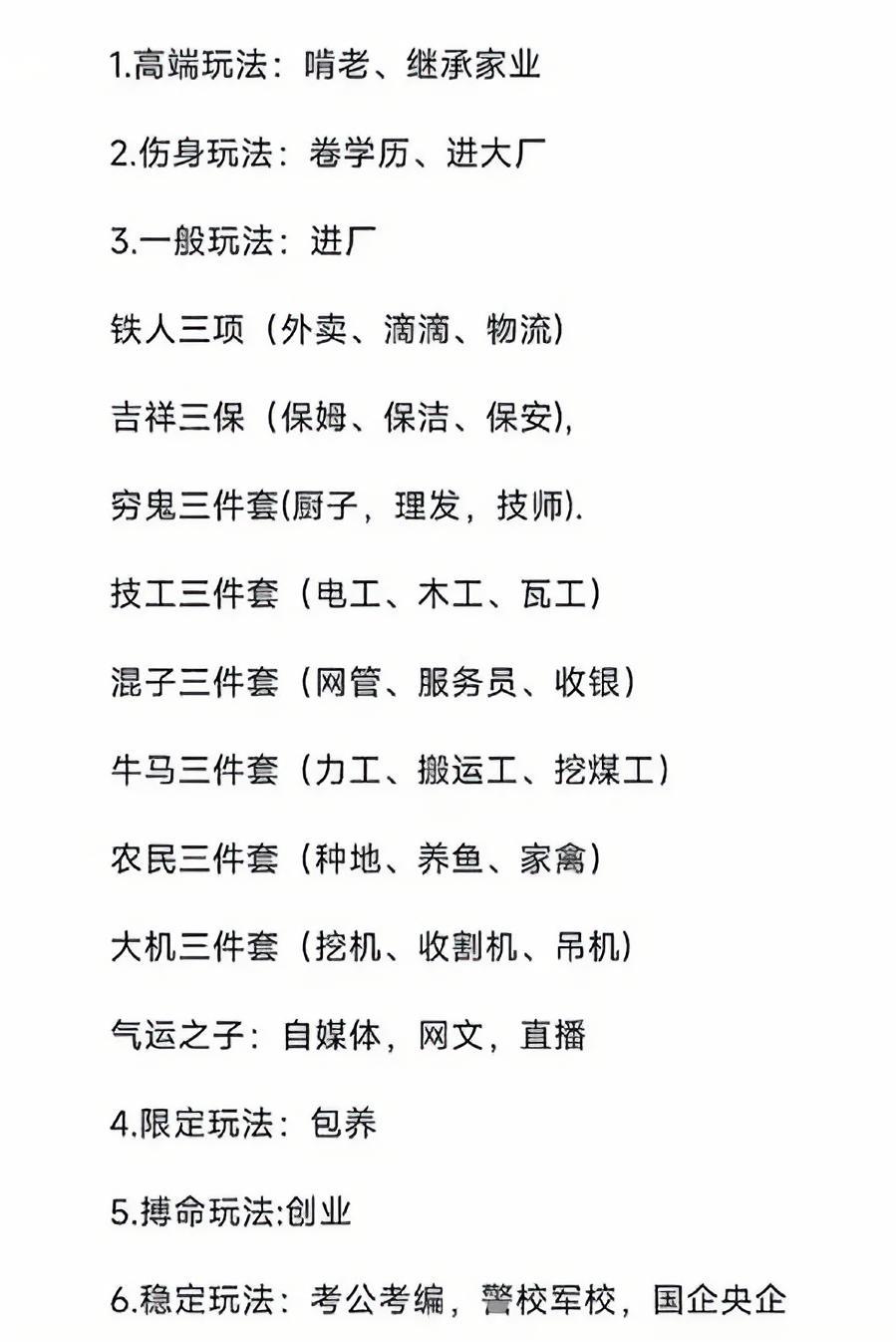 1.高端玩法：啃老、继承家业

2.伤身玩法：卷学历、进大厂

3.一般玩法：进厂

铁人三项（外卖、滴滴、物流）

吉祥三保（保姆、保洁、保安),

穷鬼三件套(厨子，理发，技师).

技工三件套（电工、木工、瓦工）

混子三件套（网管、服务员、收银）

牛马三件套（力工、搬运工、挖煤工）

农民三件套（种地、养鱼、家禽）

大机三件套（挖机、收割机、吊机）

气运之子：自媒体，网文，直播

4.限定玩法：包养

5.搏命玩法:创业

6.稳定玩法：考公考编，警校军校，国企央企